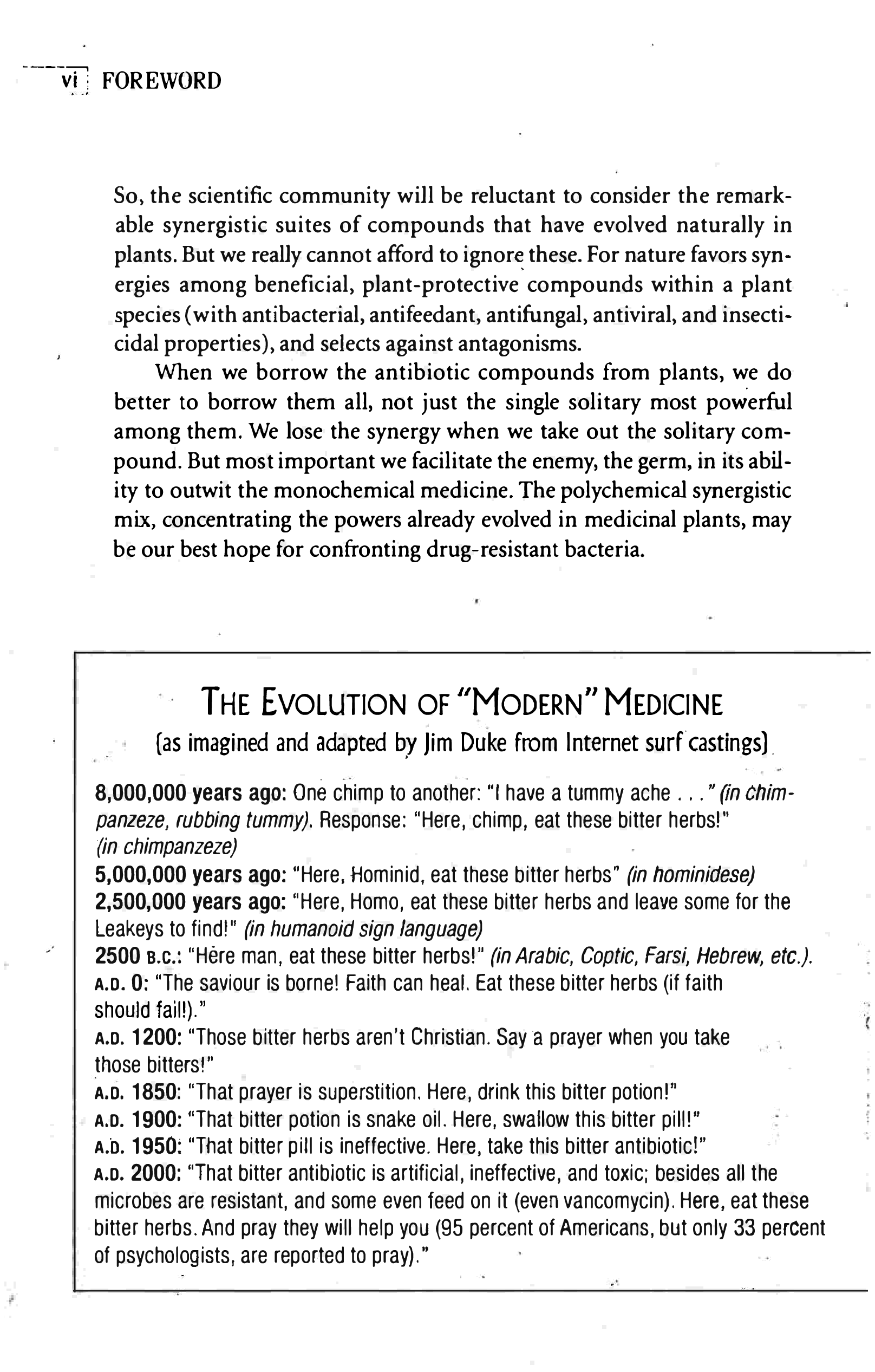 vi FOREWORD

So, the scientific community will be reluctant to consider the remarkable synergistic suites of compounds that have evolved naturally in plants. But we really cannot afford to ignore these. For nature favors synergies among beneficial, plant-protective compounds within a plant species (with antibacterial, antifeedant, antifungal, antiviral, and insecticidal properties), and selects against antagonisms.

When we borrow the antibiotic compounds from plants, we do better to borrow them all, not just the single solitary most powerful among them. We lose the synergy when we take out the solitary compound. But most important we facilitate the enemy, the germ, in its ability to outwit the monochemical medicine. The polychemical synergistic mix, concentrating the powers already evolved in medicinal plants, may be our best hope for confronting drug-resistant bacteria.

THE EVOLUTION OF "MODERN" MEDICINE
(as imagined and adapted by Jim Duke from Internet surf castings)

8,000,000 years ago: One chimp to another: "I have a tummy ache . . ." (in chimpanzeze, rubbing tummy). Response: "Here, chimp, eat these bitter herbs!" (in chimpanzeze)
5,000,000 years ago: "Here, Hominid, eat these bitter herbs" (in hominidese)
2,500,000 years ago: "Here, Homo, eat these bitter herbs and leave some for the Leakeys to find!" (in humanoid sign language)
2500 B.C.: "Here man, eat these bitter herbs!" (in Arabic, Coptic, Farsi, Hebrew, etc.).
A.D. 0: "The saviour is borne! Faith can heal. Eat these bitter herbs (if faith should fail!)."
A.D. 1200: "Those bitter herbs aren't Christian. Say a prayer when you take those bitters!"
A.D. 1850: "That prayer is superstition. Here, drink this bitter potion!"
A.D. 1900: "That bitter potion is snake oil. Here, swallow this bitter pill!"
A.D. 1950: "That bitter pill is ineffective. Here, take this bitter antibiotic!"
A.D. 2000: "That bitter antibiotic is artificial, ineffective, and toxic; besides all the microbes are resistant, and some even feed on it (even vancomycin). Here, eat these bitter herbs. And pray they will help you (95 percent of Americans, but only 33 percent of psychologists, are reported to pray)."